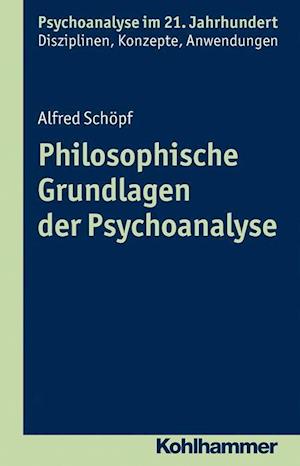 Psychoanalyse im 21. Jahrhundert
Disziplinen, Konzepte, Anwendungen

Alfred Schöpf

Philosophische Grundlagen der Psychoanalyse

Kohlhammer